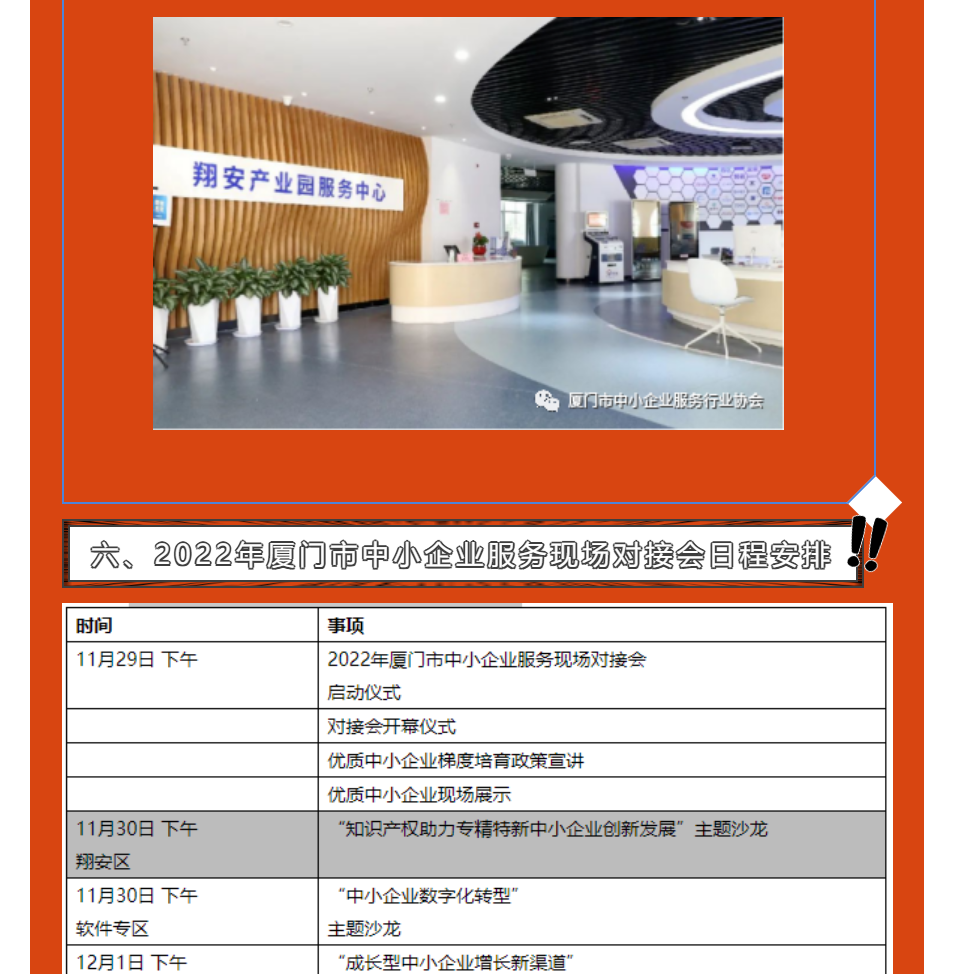 翔安产业园服务中心

厦门市中小企业服务行业协会

六、2022年厦门市中小企业服务现场对接会日程安排

| 时间 | 事项 |
|---|---|
| 11月29日 下午 | 2022年厦门市中小企业服务现场对接会 启动仪式 |
| | 对接会开幕仪式 |
| | 优质中小企业梯度培育政策宣讲 |
| | 优质中小企业现场展示 |
| 11月30日 下午 翔安区 | “知识产权助力专精特新中小企业创新发展”主题沙龙 |
| 11月30日 下午 软件专区 | “中小企业数字化转型” 主题沙龙 |
| 12月1日 下午 | “成长型中小企业增长新渠道” |